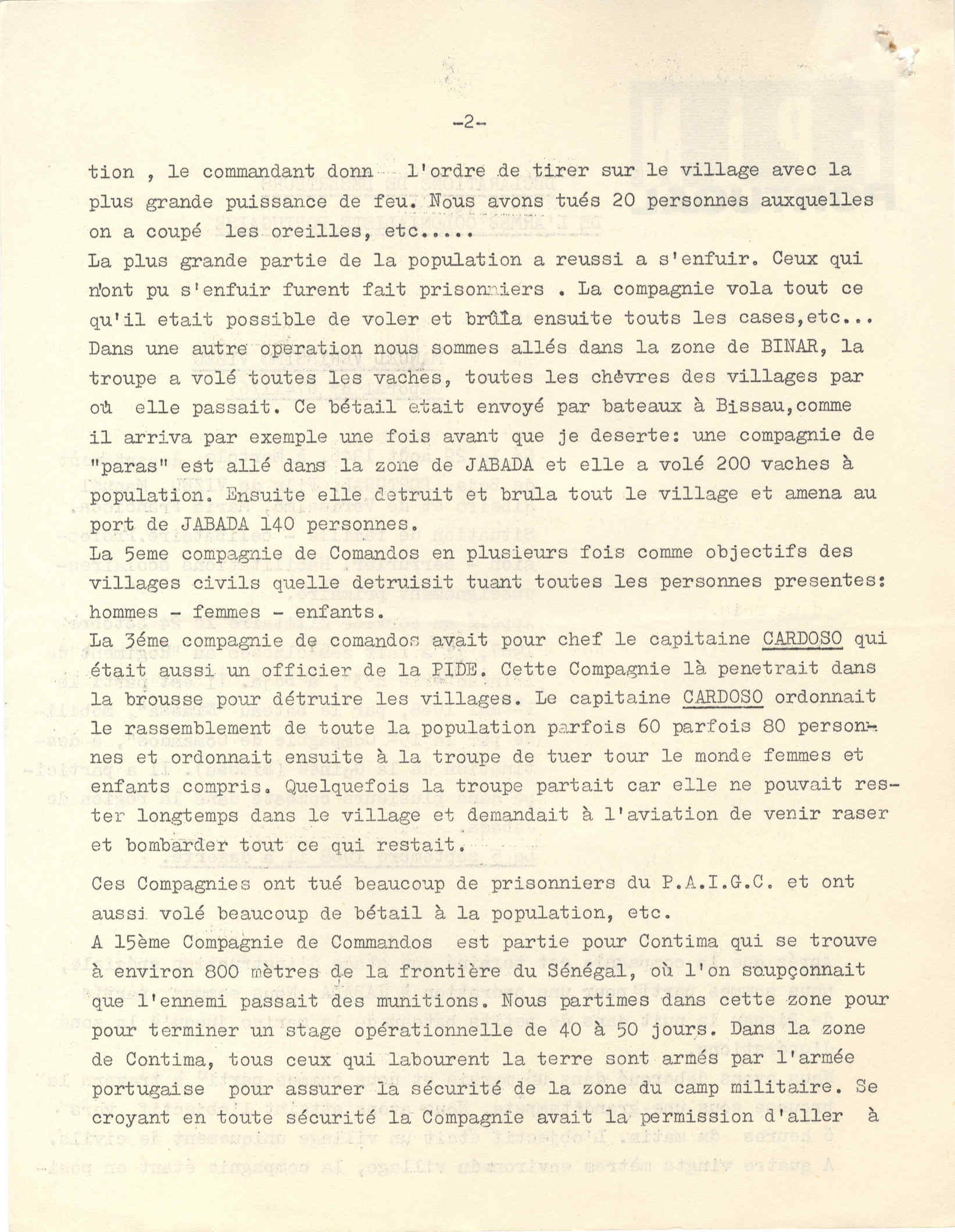 -2-

tion , le commandant donn l'ordre de tirer sur le village avec la plus grande puissance de feu. Nous avons tués 20 personnes auxquelles on a coupé les oreilles, etc.....
La plus grande partie de la population a reussi a s'enfuir. Ceux qui n'ont pu s'enfuir furent fait prisonniers . La compagnie vola tout ce qu'il etait possible de voler et brûla ensuite touts les cases,etc...
Dans une autre operation nous sommes allés dans la zone de BINAR, la troupe a volé toutes les vaches, toutes les chèvres des villages par où elle passait. Ce bétail etait envoyé par bateaux à Bissau,comme il arriva par exemple une fois avant que je deserte: une compagnie de "paras" est allé dans la zone de JABADA et elle a volé 200 vaches à population. Ensuite elle detruit et brula tout le village et amena au port de JABADA 140 personnes.
La 5eme compagnie de Comandos en plusieurs fois comme objectifs des villages civils quelle detruisit tuant toutes les personnes presentes: hommes - femmes - enfants.
La 3éme compagnie de comandos avait pour chef le capitaine CARDOSO qui était aussi un officier de la PIDE. Cette Compagnie là penetrait dans la brousse pour détruire les villages. Le capitaine CARDOSO ordonnait le rassemblement de toute la population parfois 60 parfois 80 personnes et ordonnait ensuite à la troupe de tuer tour le monde femmes et enfants compris. Quelquefois la troupe partait car elle ne pouvait rester longtemps dans le village et demandait à l'aviation de venir raser et bombarder tout ce qui restait.

Ces Compagnies ont tué beaucoup de prisonniers du P.A.I.G.C. et ont aussi volé beaucoup de bétail à la population, etc.
A 15ème Compagnie de Commandos est partie pour Contima qui se trouve à environ 800 mètres de la frontière du Sénégal, où l'on soupçonnait que l'ennemi passait des munitions. Nous partimes dans cette zone pour pour terminer un stage opérationnelle de 40 à 50 jours. Dans la zone de Contima, tous ceux qui labourent la terre sont armés par l'armée portugaise pour assurer la sécurité de la zone du camp militaire. Se croyant en toute sécurité la Compagnie avait la permission d'aller à